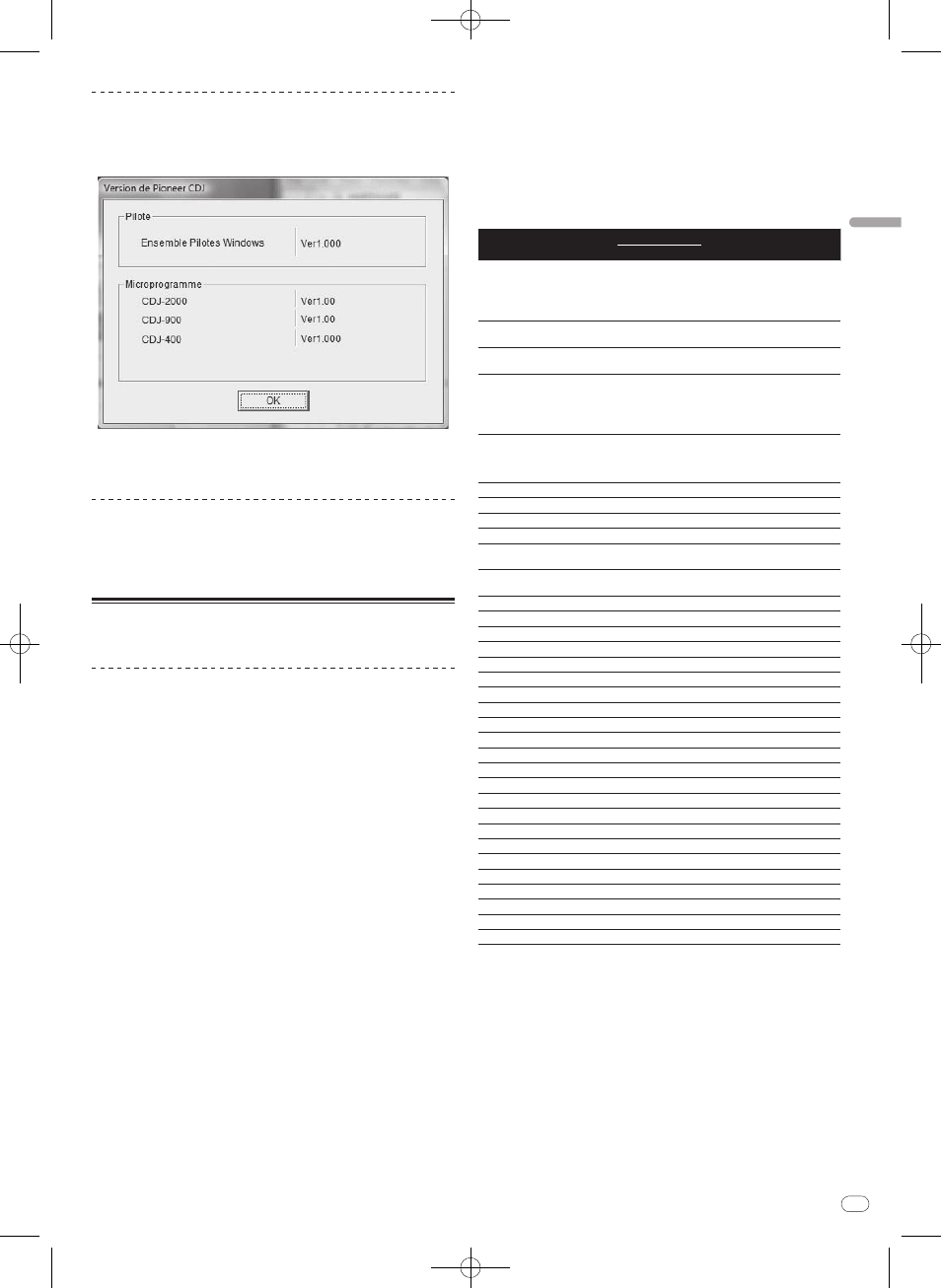 Version de Pioneer CDJ

Pilote

Ensemble Pilotes Windows

Ver1.000

Microprogramme

CDJ-2000

Ver1.00

CDJ-900

Ver1.00

CDJ-400

Ver1.000

OK